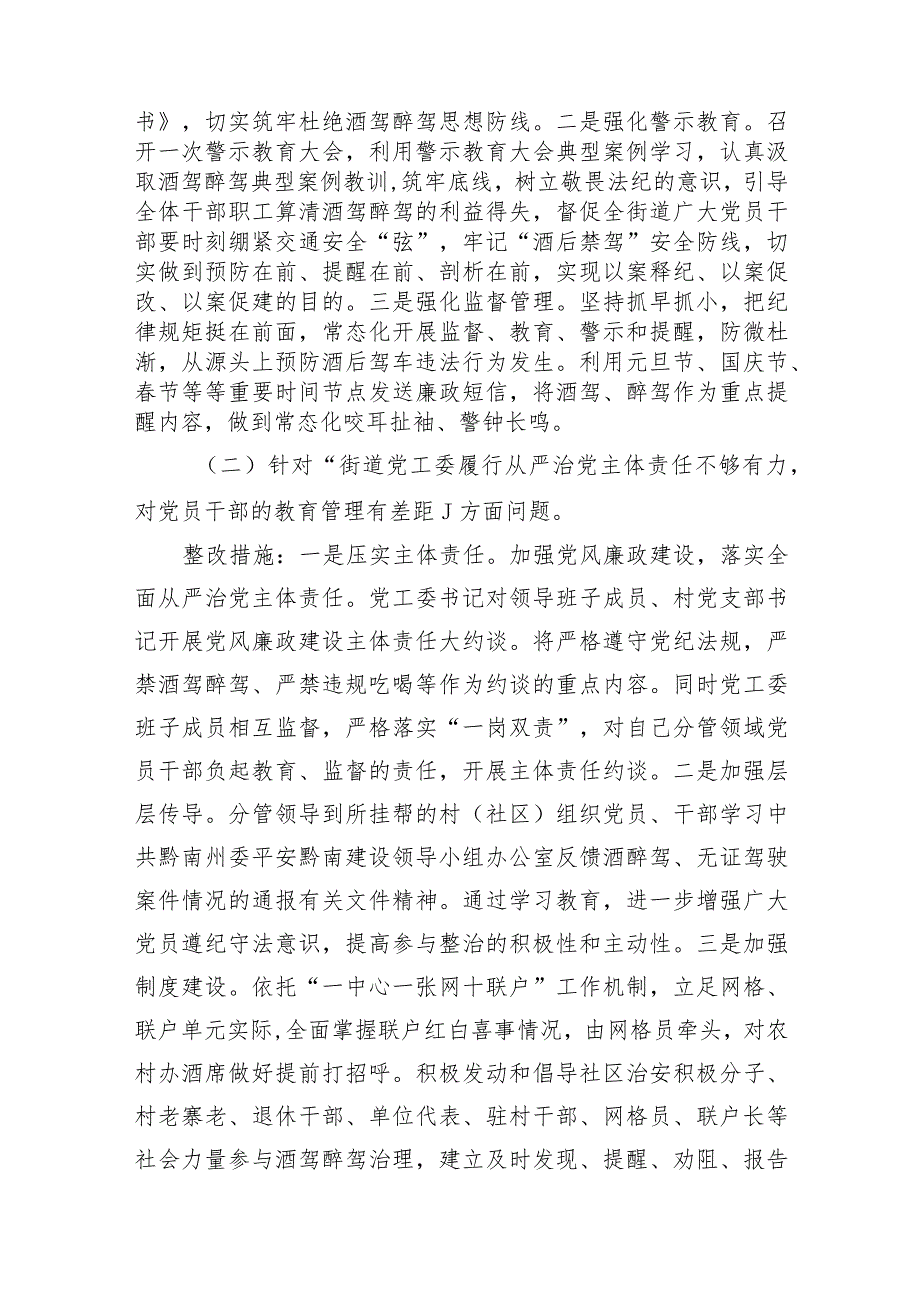 书》，切实筑牢杜绝酒驾醉驾思想防线。二是强化警示教育。召开一次警示教育大会，利用警示教育大会典型案例学习，认真汲取酒驾醉驾典型案例教训，筑牢底线，树立敬畏法纪的意识，引导全体干部职工算清酒驾醉驾的利益得失，督促全街道广大党员干部要时刻绷紧交通安全“弦”，牢记“酒后禁驾”安全防线，切实做到预防在前、提醒在前、剖析在前，实现以案释纪、以案促改、以案促建的目的。三是强化监督管理。坚持抓早抓小，把纪律规矩挺在前面，常态化开展监督、教育、警示和提醒，防微杜渐，从源头上预防酒后驾车违法行为发生。利用元旦节、国庆节、春节等等重要时间节点发送廉政短信，将酒驾、醉驾作为重点提醒内容，做到常态化咬耳扯袖、警钟长鸣。

（二）针对“街道党工委履行从严治党主体责任不够有力，对党员干部的教育管理有差距J方面问题。

整改措施：一是压实主体责任。加强党风廉政建设，落实全面从严治党主体责任。党工委书记对领导班子成员、村党支部书记开展党风廉政建设主体责任大约谈。将严格遵守党纪法规，严禁酒驾醉驾、严禁违规吃喝等作为约谈的重点内容。同时党工委班子成员相互监督，严格落实“一岗双责”，对自己分管领域党员干部负起教育、监督的责任，开展主体责任约谈。二是加强层层传导。分管领导到所挂帮的村（社区）组织党员、干部学习中共黔南州委平安黔南建设领导小组办公室反馈酒醉驾、无证驾驶案件情况的通报有关文件精神。通过学习教育，进一步增强广大党员遵纪守法意识，提高参与整治的积极性和主动性。三是加强制度建设。依托“一中心一张网十联户”工作机制，立足网格、联户单元实际，全面掌握联户红白喜事情况，由网格员牵头，对农村办酒席做好提前打招呼。积极发动和倡导社区治安积极分子、村老寨老、退休干部、单位代表、驻村干部、网格员、联户长等社会力量参与酒驾醉驾治理，建立及时发现、提醒、劝阻、报告